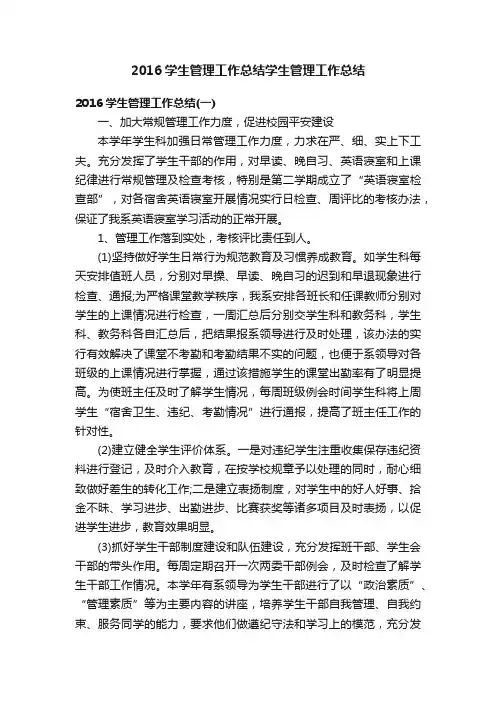 2016学生管理工作总结学生管理工作总结

2016学生管理工作总结(一)

一、加大常规管理工作力度，促进校园平安建设

本学年学生科加强日常管理工作力度，力求在严、细、实上下工夫。充分发挥了学生干部的作用，对早读、晚自习、英语寝室和上课纪律进行常规管理及检查考核，特别是第二学期成立了“英语寝室检查部”，对各宿舍英语寝室开展情况实行日检查、周评比的考核办法，保证了我系英语寝室学习活动的正常开展。

1、管理工作落到实处，考核评比责任到人。

(1)坚持做好学生日常行为规范教育及习惯养成教育。如学生科每天安排值班人员，分别对早操、早读、晚自习的迟到和早退现象进行检查、通报;为严格课堂教学秩序，我系安排各班长和任课教师分别对学生的上课情况进行检查，一周汇总后分别交学生科和教务科，学生科、教务科各自汇总后，把结果报系领导进行及时处理，该办法的实行有效解决了课堂不考勤和考勤结果不实的问题，也便于系领导对各班级的上课情况进行掌握，通过该措施学生的课堂出勤率有了明显提高。为使班主任及时了解学生情况，每周班级例会时间学生科将上周学生“宿舍卫生、违纪、考勤情况”进行通报，提高了班主任工作的针对性。

(2)建立健全学生评价体系。一是对违纪学生注重收集保存违纪资料进行登记，及时介入教育，在按学校规章予以处理的同时，耐心细致做好差生的转化工作;二是建立表扬制度，对学生中的好人好事、拾金不昧、学习进步、出勤进步、比赛获奖等诸多项目及时表扬，以促进学生进步，教育效果明显。

(3)抓好学生干部制度建设和队伍建设，充分发挥班干部、学生会干部的带头作用。每周定期召开一次两委干部例会，及时检查了解学生干部工作情况。本学年有系领导为学生干部进行了以“政治素质”、“管理素质”等为主要内容的讲座，培养学生干部自我管理、自我约束、服务同学的能力，要求他们做遵纪守法和学习上的模范，充分发